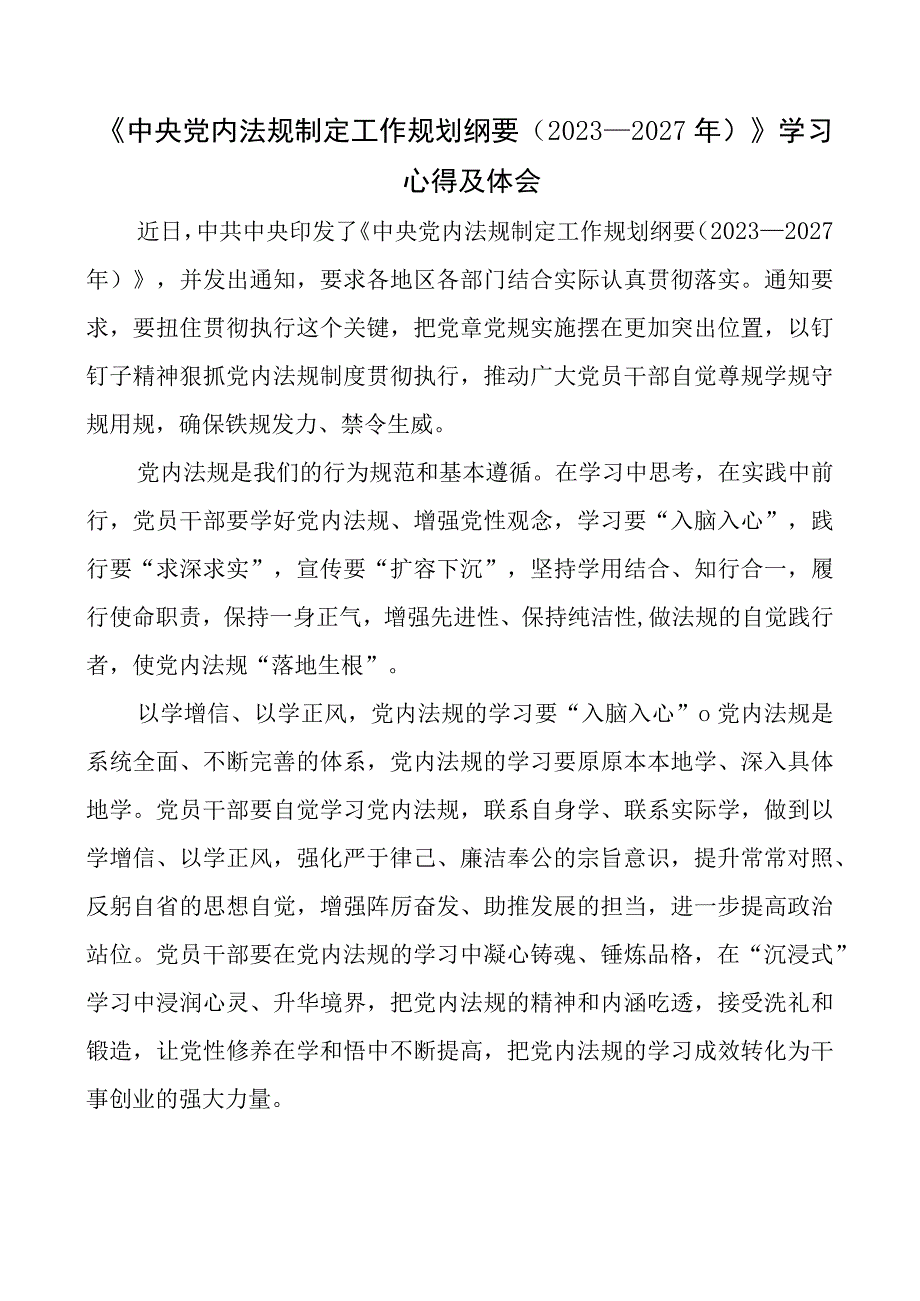 《中央党内法规制定工作规划纲要（2023—2027年）》学习心得及体会

近日，中共中央印发了《中央党内法规制定工作规划纲要（2023—2027年）》，并发出通知，要求各地区各部门结合实际认真贯彻落实。通知要求，要扭住贯彻执行这个关键，把党章党规实施摆在更加突出位置，以钉钉子精神狠抓党内法规制度贯彻执行，推动广大党员干部自觉尊规学规守规用规，确保铁规发力、禁令生威。

党内法规是我们的行为规范和基本遵循。在学习中思考，在实践中前行，党员干部要学好党内法规、增强党性观念，学习要“入脑入心”，践行要“求深求实”，宣传要“扩容下沉”，坚持学用结合、知行合一，履行使命职责，保持一身正气，增强先进性、保持纯洁性,做法规的自觉践行者，使党内法规“落地生根”。

以学增信、以学正风，党内法规的学习要“入脑入心”o党内法规是系统全面、不断完善的体系，党内法规的学习要原原本本地学、深入具体地学。党员干部要自觉学习党内法规，联系自身学、联系实际学，做到以学增信、以学正风，强化严于律己、廉洁奉公的宗旨意识，提升常常对照、反躬自省的思想自觉，增强阵厉奋发、助推发展的担当，进一步提高政治站位。党员干部要在党内法规的学习中凝心铸魂、锤炼品格，在“沉浸式”学习中浸润心灵、升华境界，把党内法规的精神和内涵吃透，接受洗礼和锻造，让党性修养在学和悟中不断提高，把党内法规的学习成效转化为干事创业的强大力量。